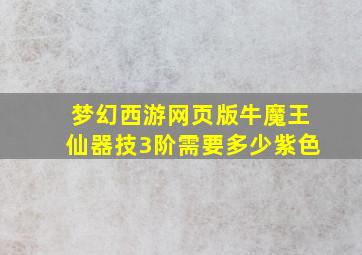 梦幻西游网页版牛魔王仙器技3阶需要多少紫色